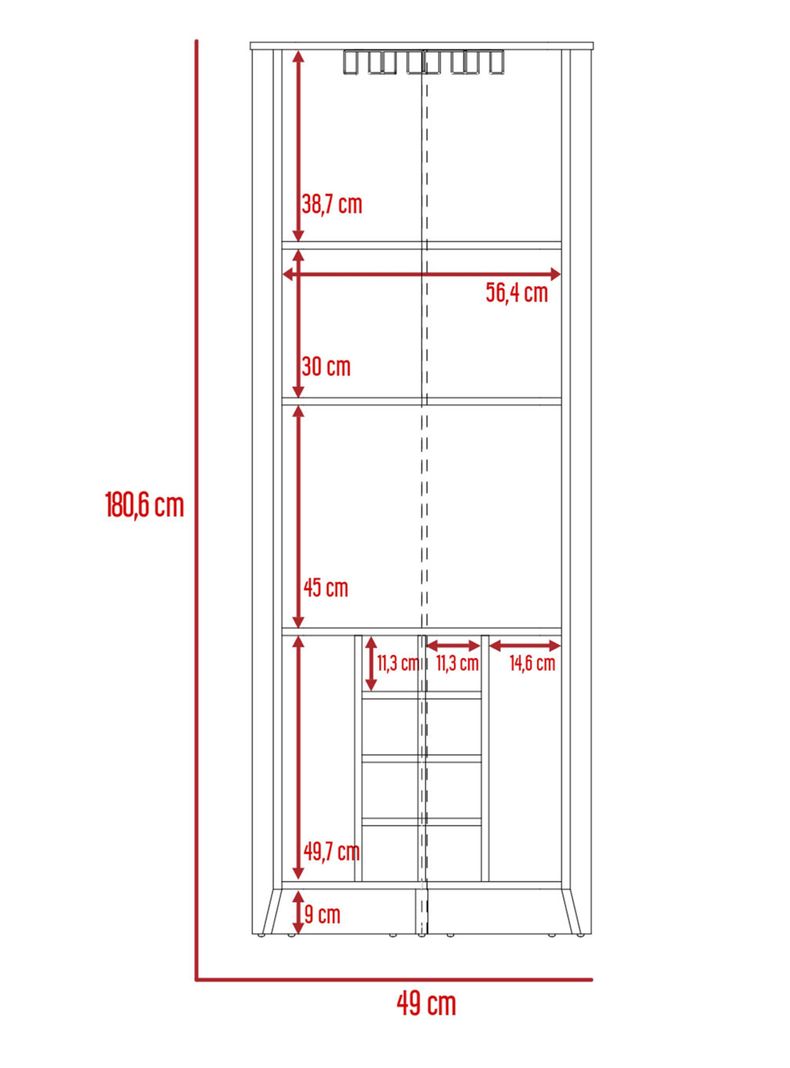 38,7 cm

56,4 cm

30 cm

180,6 cm

45 cm

11,3 cm

11,3 cm

14,6 cm

49,7 cm

9 cm

49 cm